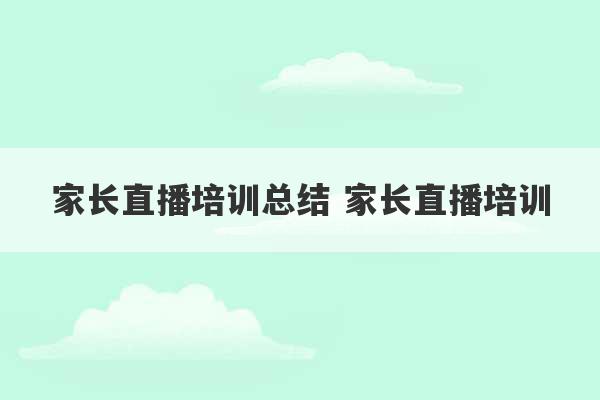 家长直播培训总结 家长直播培训